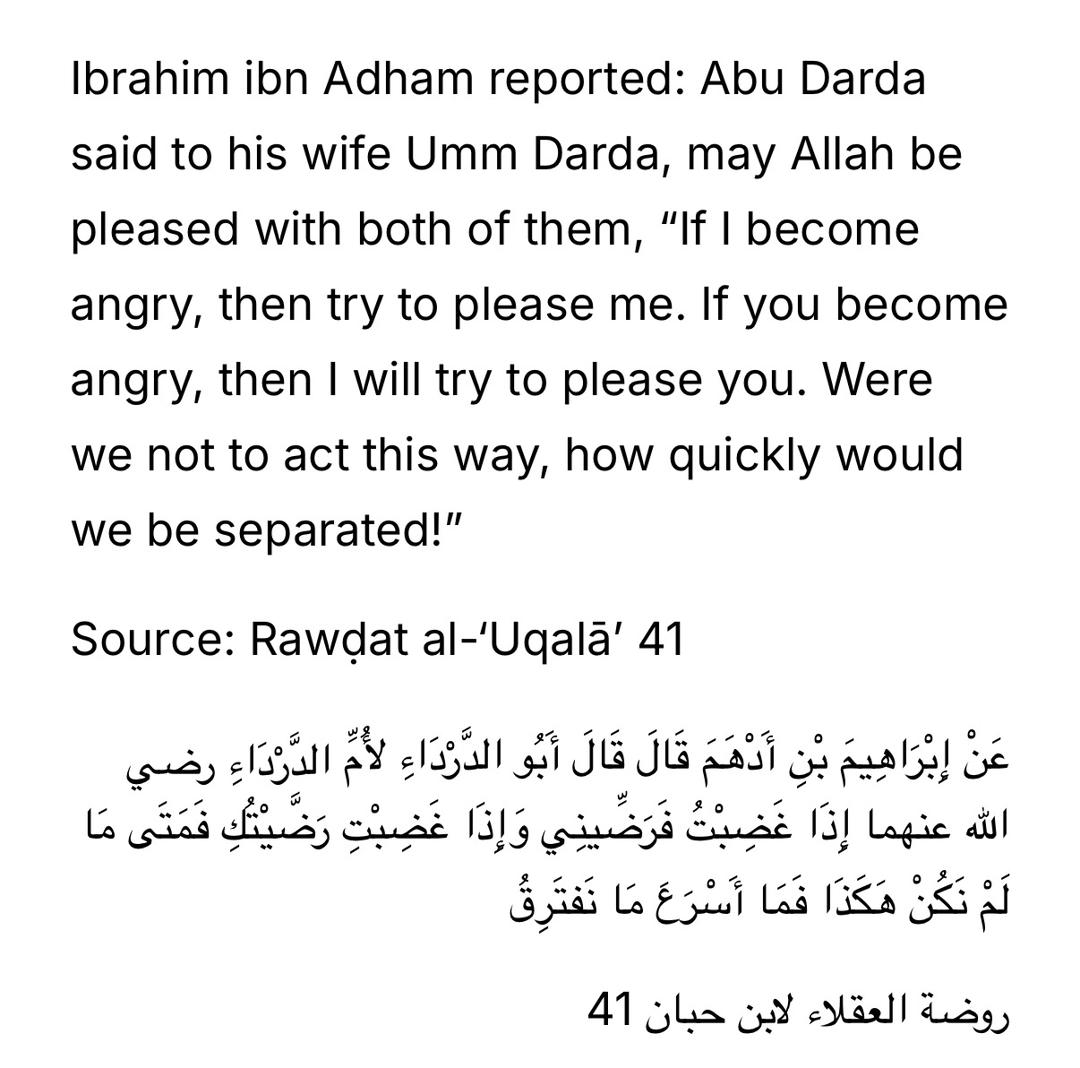 Ibrahim ibn Adham reported: Abu Darda said to his wife Umm Darda, may Allah be pleased with both of them, “If I become angry, then try to please me. If you become angry, then I will try to please you. Were we not to act this way, how quickly would we be separated!”

Source: Rawḍat al-‘Uqalā’ 41

عَنْ إِبْرَاهِيمَ بْنِ أَدْهَمَ قَالَ قَالَ أَبُو الدَّرْدَاءِ لأُمِّ الدَّرْدَاءِ رضي الله عنهما إِذَا غَضِبْتُ فَرَضِّينِي وَإِذَا غَضِبْتِ رَضَّيْتُكِ فَمَتَى مَا لَمْ نَكُنْ هَكَذَا فَمَا أَسْرَعَ مَا نَفْتَرِقُ

روضة العقلاء لابن حبان 41